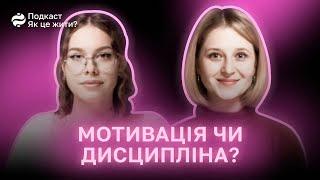 Подкаст
Як це жити?

МОТИВАЦІЯ ЧИ ДИСЦИПЛІНА?